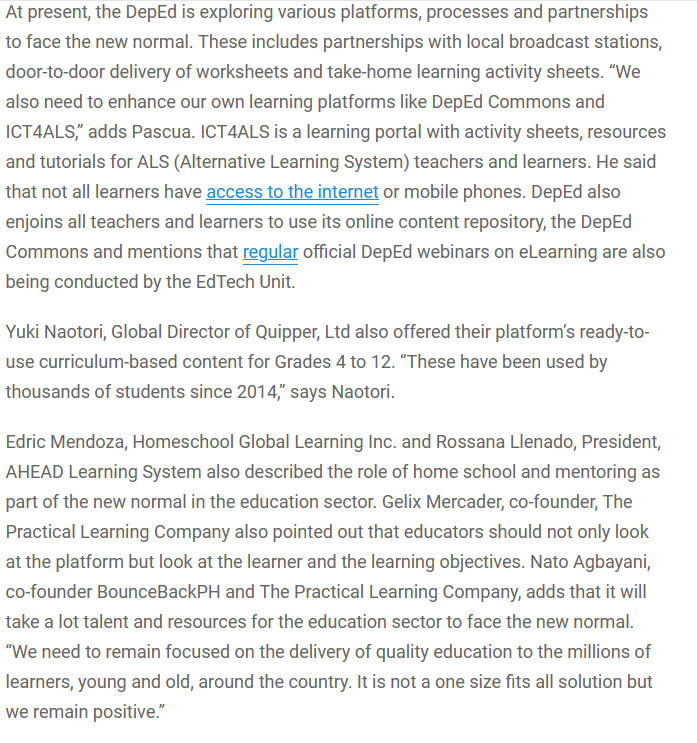 At present, the DepEd is exploring various platforms, processes and partnerships to face the new normal. These includes partnerships with local broadcast stations, door-to-door delivery of worksheets and take-home learning activity sheets. “We also need to enhance our own learning platforms like DepEd Commons and ICT4ALS,” adds Pascua. ICT4ALS is a learning portal with activity sheets, resources and tutorials for ALS (Alternative Learning System) teachers and learners. He said that not all learners have access to the internet or mobile phones. DepEd also enjoins all teachers and learners to use its online content repository, the DepEd Commons and mentions that regular official DepEd webinars on eLearning are also being conducted by the EdTech Unit.

Yuki Naotori, Global Director of Quipper, Ltd also offered their platform’s ready-to-use curriculum-based content for Grades 4 to 12. “These have been used by thousands of students since 2014,” says Naotori.

Edric Mendoza, Homeschool Global Learning Inc. and Rossana Llenado, President, AHEAD Learning System also described the role of home school and mentoring as part of the new normal in the education sector. Gelix Mercader, co-founder, The Practical Learning Company also pointed out that educators should not only look at the platform but look at the learner and the learning objectives. Nato Agbayani, co-founder BounceBackPH and The Practical Learning Company, adds that it will take a lot talent and resources for the education sector to face the new normal. “We need to remain focused on the delivery of quality education to the millions of learners, young and old, around the country. It is not a one size fits all solution but we remain positive.”